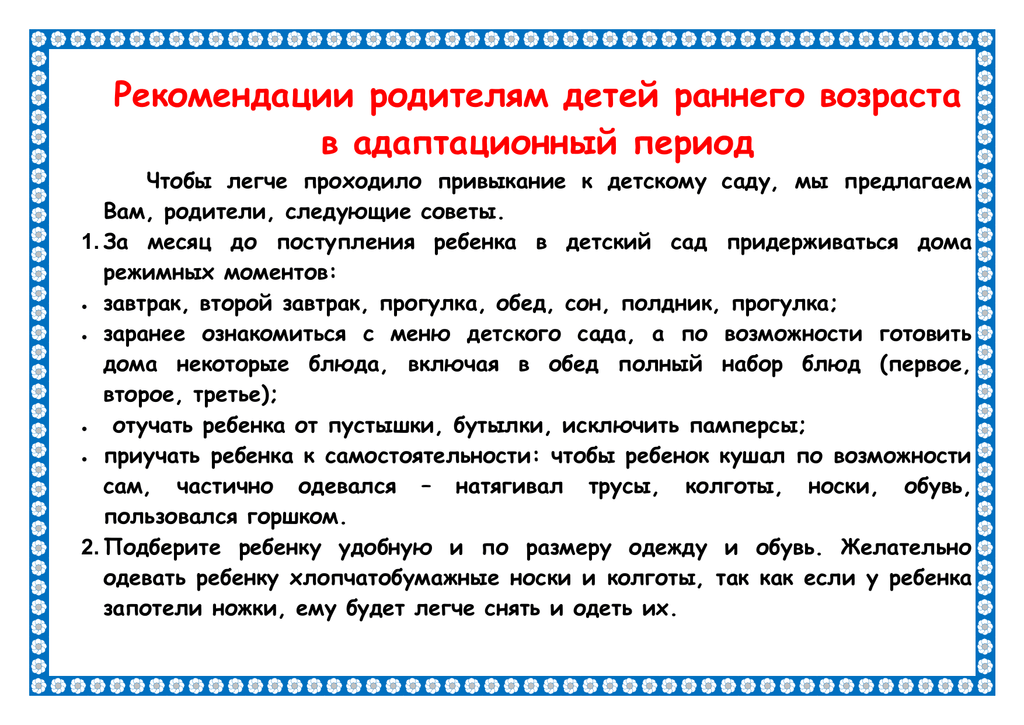 Рекомендации родителям детей раннего возраста в адаптационный период

Чтобы легче проходило привыкание к детскому саду, мы предлагаем Вам, родители, следующие советы.

1. За месяц до поступления ребенка в детский сад придерживаться дома режимных моментов:

• завтрак, второй завтрак, прогулка, обед, сон, полдник, прогулка;

• заранее ознакомиться с меню детского сада, а по возможности готовить дома некоторые блюда, включая в обед полный набор блюд (первое, второе, третье);

• отучать ребенка от пустышки, бутылки, исключить памперсы;

• приучать ребенка к самостоятельности: чтобы ребенок кушал по возможности сам, частично одевался – натягивал трусы, колготы, носки, обувь, пользовался горшком.

2. Подберите ребенку удобную и по размеру одежду и обувь. Желательно одевать ребенку хлопчатобумажные носки и колготы, так как если у ребенка запотели ножки, ему будет легче снять и одеть их.